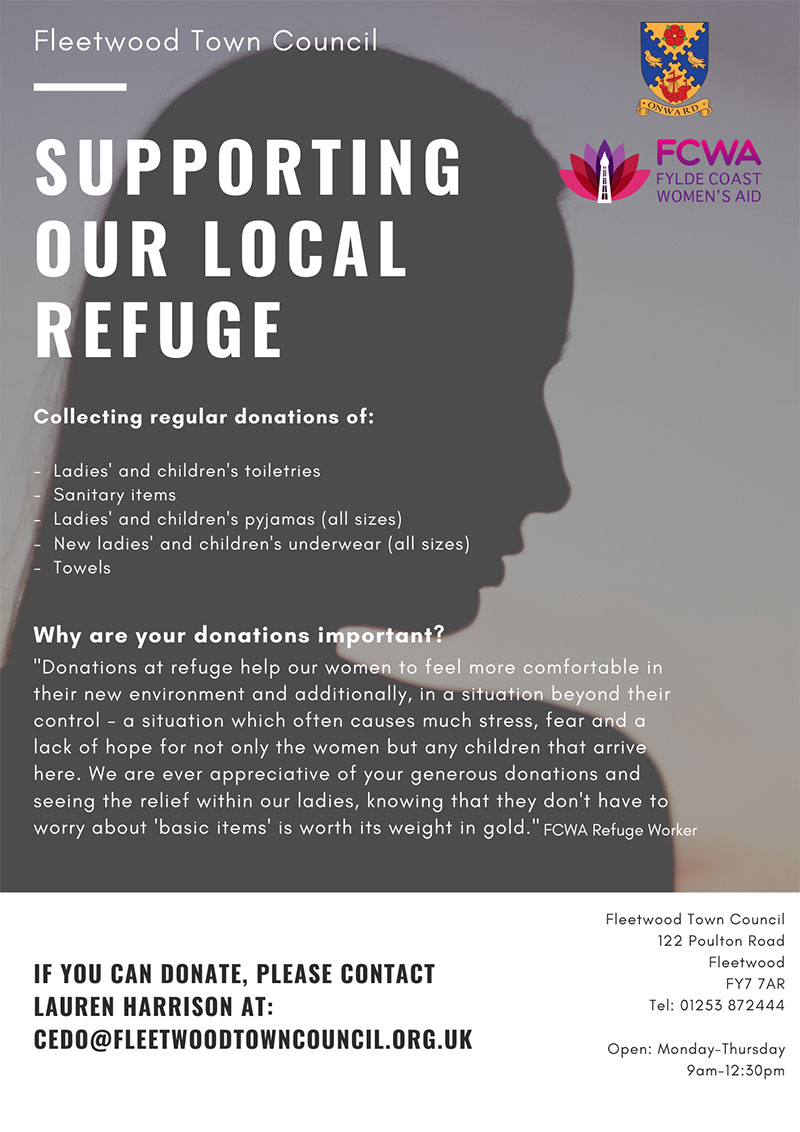 Fleetwood Town Council

ONWARD

FCWA
FYLDE COAST
WOMEN'S AID

SUPPORTING OUR LOCAL REFUGE

Collecting regular donations of:

- Ladies' and children's toiletries
- Sanitary items
- Ladies' and children's pyjamas (all sizes)
- New ladies' and children's underwear (all sizes)
- Towels

Why are your donations important?
"Donations at refuge help our women to feel more comfortable in their new environment and additionally, in a situation beyond their control - a situation which often causes much stress, fear and a lack of hope for not only the women but any children that arrive here. We are ever appreciative of your generous donations and seeing the relief within our ladies, knowing that they don't have to worry about 'basic items' is worth its weight in gold." FCWA Refuge Worker

IF YOU CAN DONATE, PLEASE CONTACT LAUREN HARRISON AT: CEDO@FLEETWOODTOWNCOUNCIL.ORG.UK

Fleetwood Town Council
122 Poulton Road
Fleetwood
FY7 7AR
Tel: 01253 872444

Open: Monday-Thursday
9am-12:30pm